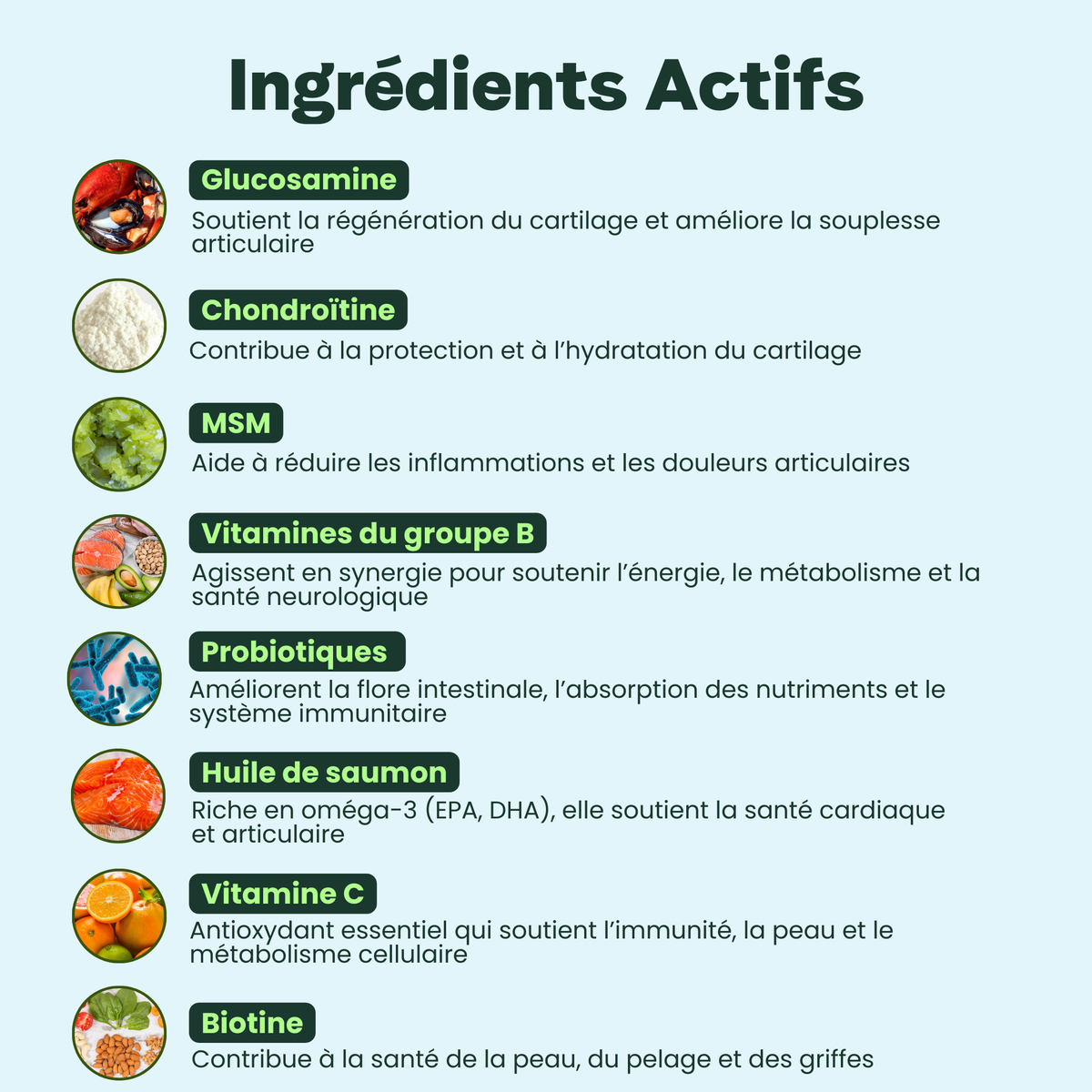 Ingrédients Actifs

Glucosamine

Soutient la régénération du cartilage et améliore la souplesse articulaire

Chondroïtine

Contribue à la protection et à l'hydratation du cartilage

MSM

Aide à réduire les inflammations et les douleurs articulaires

Vitamines du groupe B

Agissent en synergie pour soutenir l'énergie, le métabolisme et la santé neurologique

Probiotiques

Améliorent la flore intestinale, l'absorption des nutriments et le système immunitaire

Huile de saumon

Riche en oméga-3 (EPA, DHA), elle soutient la santé cardiaque et articulaire

Vitamine C

Antioxydant essentiel qui soutient l'immunité, la peau et le métabolisme cellulaire

Biotine

Contribue à la santé de la peau, du pelage et des griffes